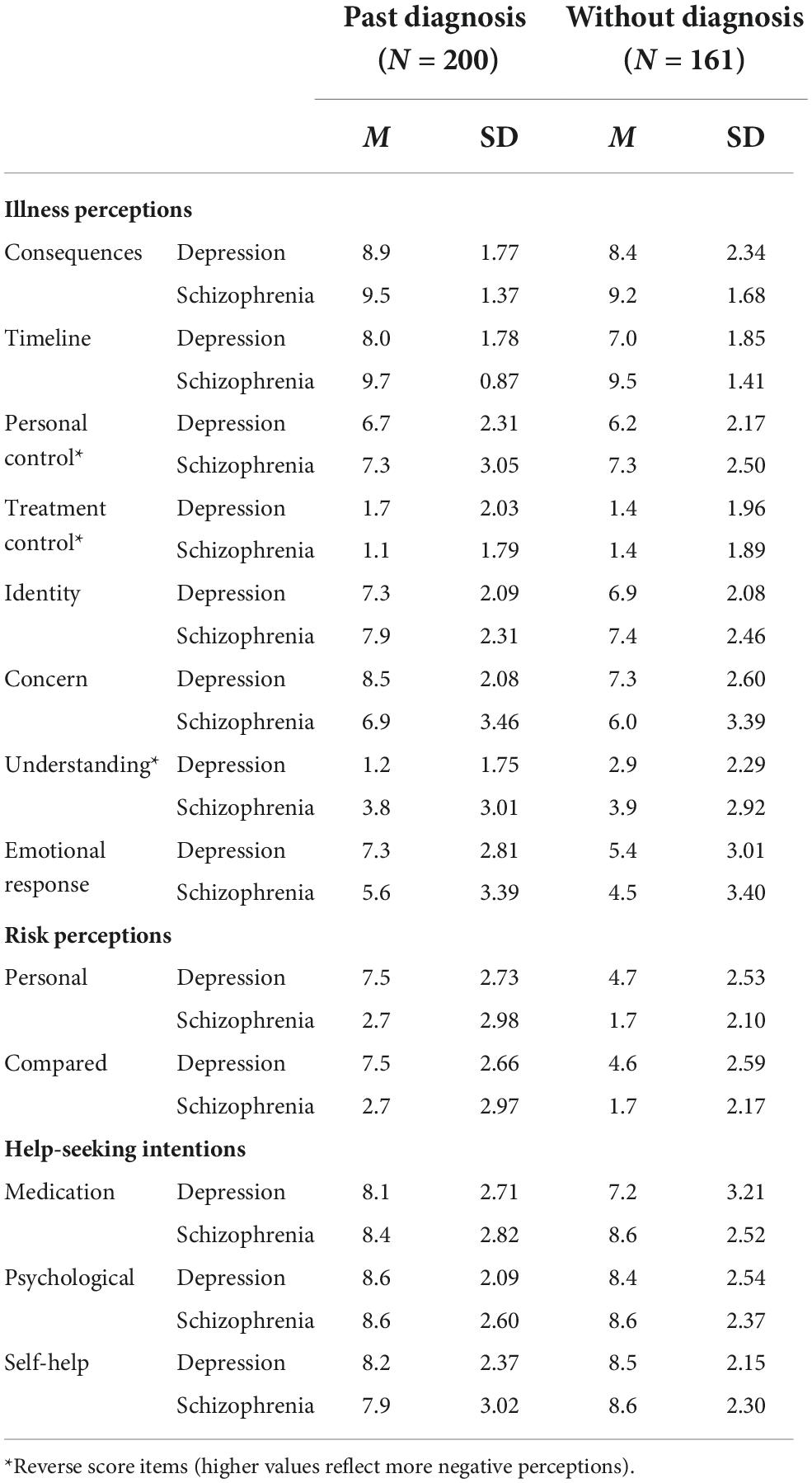 |  |  | Past diagnosis ($N$ = 200) |  | Without diagnosis ($N$ = 161) |  |
|---|---|---|---|---|---|
|  |  | $M$ | SD | $M$ | SD |
| **Illness perceptions** |  |  |  |  |  |
| Consequences | Depression | 8.9 | 1.77 | 8.4 | 2.34 |
|  | Schizophrenia | 9.5 | 1.37 | 9.2 | 1.68 |
| Timeline | Depression | 8.0 | 1.78 | 7.0 | 1.85 |
|  | Schizophrenia | 9.7 | 0.87 | 9.5 | 1.41 |
| Personal control* | Depression | 6.7 | 2.31 | 6.2 | 2.17 |
|  | Schizophrenia | 7.3 | 3.05 | 7.3 | 2.50 |
| Treatment control* | Depression | 1.7 | 2.03 | 1.4 | 1.96 |
|  | Schizophrenia | 1.1 | 1.79 | 1.4 | 1.89 |
| Identity | Depression | 7.3 | 2.09 | 6.9 | 2.08 |
|  | Schizophrenia | 7.9 | 2.31 | 7.4 | 2.46 |
| Concern | Depression | 8.5 | 2.08 | 7.3 | 2.60 |
|  | Schizophrenia | 6.9 | 3.46 | 6.0 | 3.39 |
| Understanding* | Depression | 1.2 | 1.75 | 2.9 | 2.29 |
|  | Schizophrenia | 3.8 | 3.01 | 3.9 | 2.92 |
| Emotional response | Depression | 7.3 | 2.81 | 5.4 | 3.01 |
|  | Schizophrenia | 5.6 | 3.39 | 4.5 | 3.40 |
| **Risk perceptions** |  |  |  |  |  |
| Personal | Depression | 7.5 | 2.73 | 4.7 | 2.53 |
|  | Schizophrenia | 2.7 | 2.98 | 1.7 | 2.10 |
| Compared | Depression | 7.5 | 2.66 | 4.6 | 2.59 |
|  | Schizophrenia | 2.7 | 2.97 | 1.7 | 2.17 |
| **Help-seeking intentions** |  |  |  |  |  |
| Medication | Depression | 8.1 | 2.71 | 7.2 | 3.21 |
|  | Schizophrenia | 8.4 | 2.82 | 8.6 | 2.52 |
| Psychological | Depression | 8.6 | 2.09 | 8.4 | 2.54 |
|  | Schizophrenia | 8.6 | 2.60 | 8.6 | 2.37 |
| Self-help | Depression | 8.2 | 2.37 | 8.5 | 2.15 |
|  | Schizophrenia | 7.9 | 3.02 | 8.6 | 2.30 |

*Reverse score items (higher values reflect more negative perceptions).